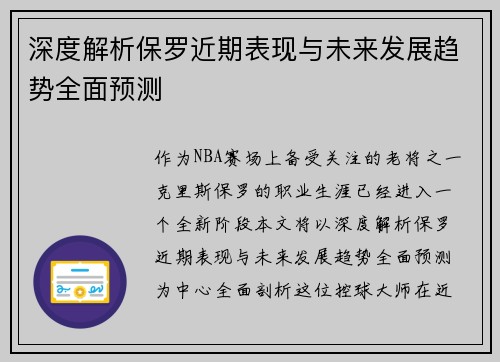 深度解析保罗近期表现与未来发展趋势全面预测

作为NBA赛场上备受关注的老将之一克里斯保罗的职业生涯已经进入一个全新阶段本文将以深度解析保罗近期表现与未来发展趋势全面预测为中心全面剖析这位控球大师在近